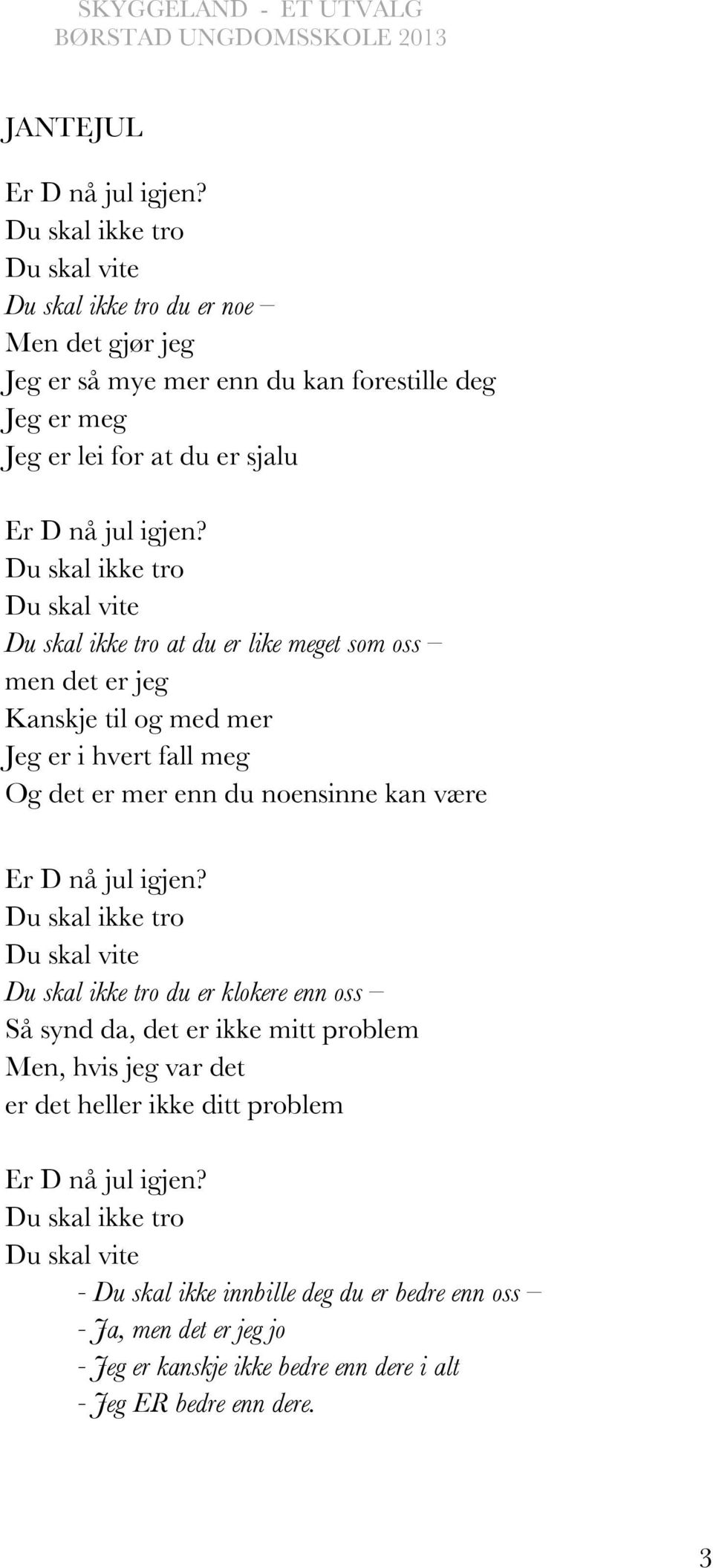 SKYGGELAND - ET UTVALG
BØRSTAD UNGDOMSSKOLE 2013

JANTEJUL

Er D nå jul igjen?
Du skal ikke tro
Du skal vite
Du skal ikke tro du er noe –
Men det gjør jeg
Jeg er så mye mer enn du kan forestille deg
Jeg er meg
Jeg er lei for at du er sjalu

Er D nå jul igjen?
Du skal ikke tro
Du skal vite
Du skal ikke tro at du er like meget som oss –
men det er jeg
Kanskje til og med mer
Jeg er i hvert fall meg
Og det er mer enn du noensinne kan være

Er D nå jul igjen?
Du skal ikke tro
Du skal vite
Du skal ikke tro du er klokere enn oss –
Så synd da, det er ikke mitt problem
Men, hvis jeg var det
er det heller ikke ditt problem

Er D nå jul igjen?
Du skal ikke tro
Du skal vite
- Du skal ikke innbille deg du er bedre enn oss –
- Ja, men det er jeg jo
- Jeg er kanskje ikke bedre enn dere i alt
- Jeg ER bedre enn dere.

3